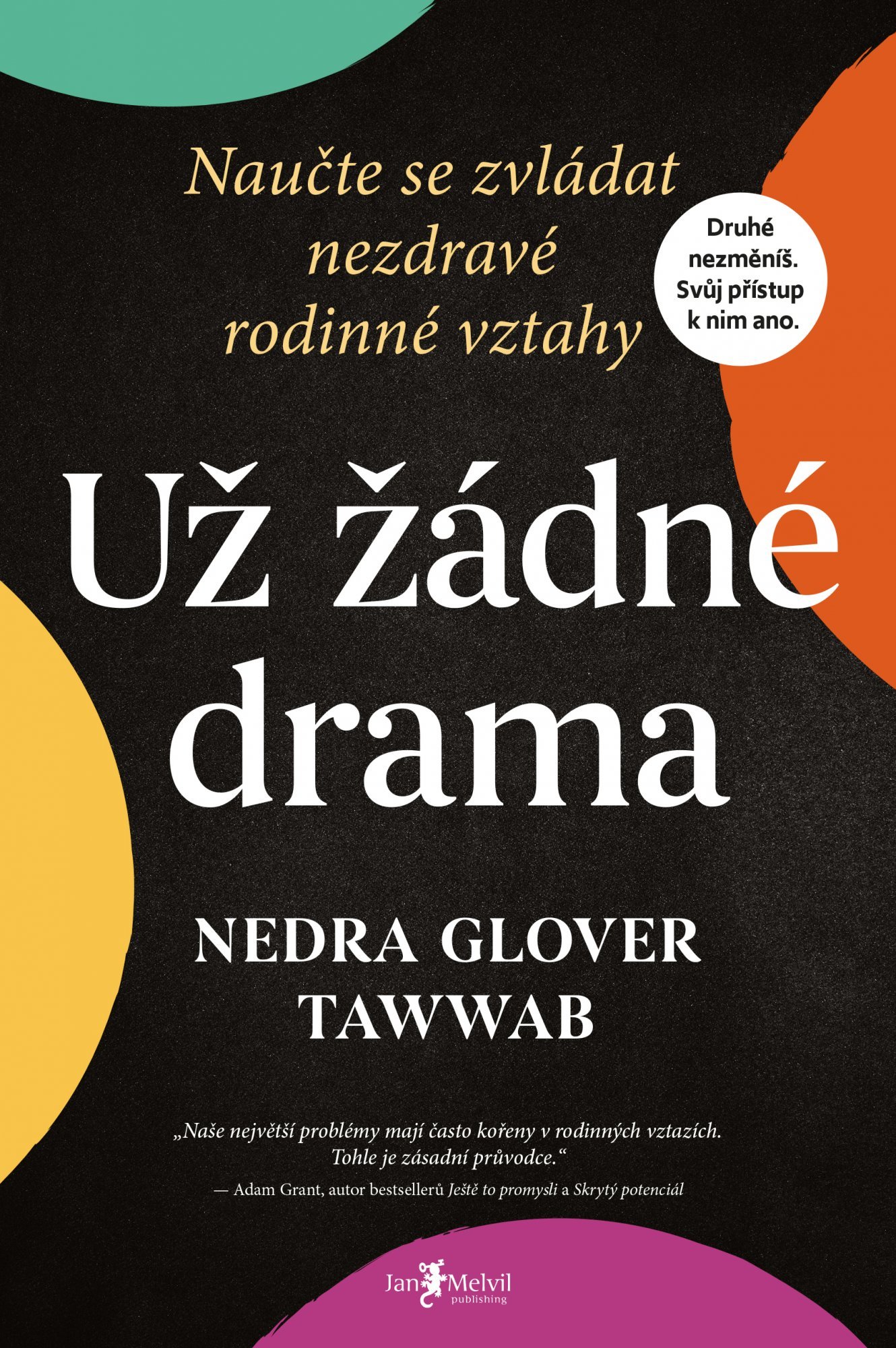 Naučte se zvládat nezdravé rodinné vztahy

Druhé nezměníš. Svůj přístup k nim ano.

Už žádné drama

NEDRA GLOVER TAWWAB

„Naše největší problémy mají často kořeny v rodinných vztazích. Tohle je zásadní průvodce.“
— Adam Grant, autor bestsellerů Ještě to promysli a Skrytý potenciál

Jan Melvil publishing